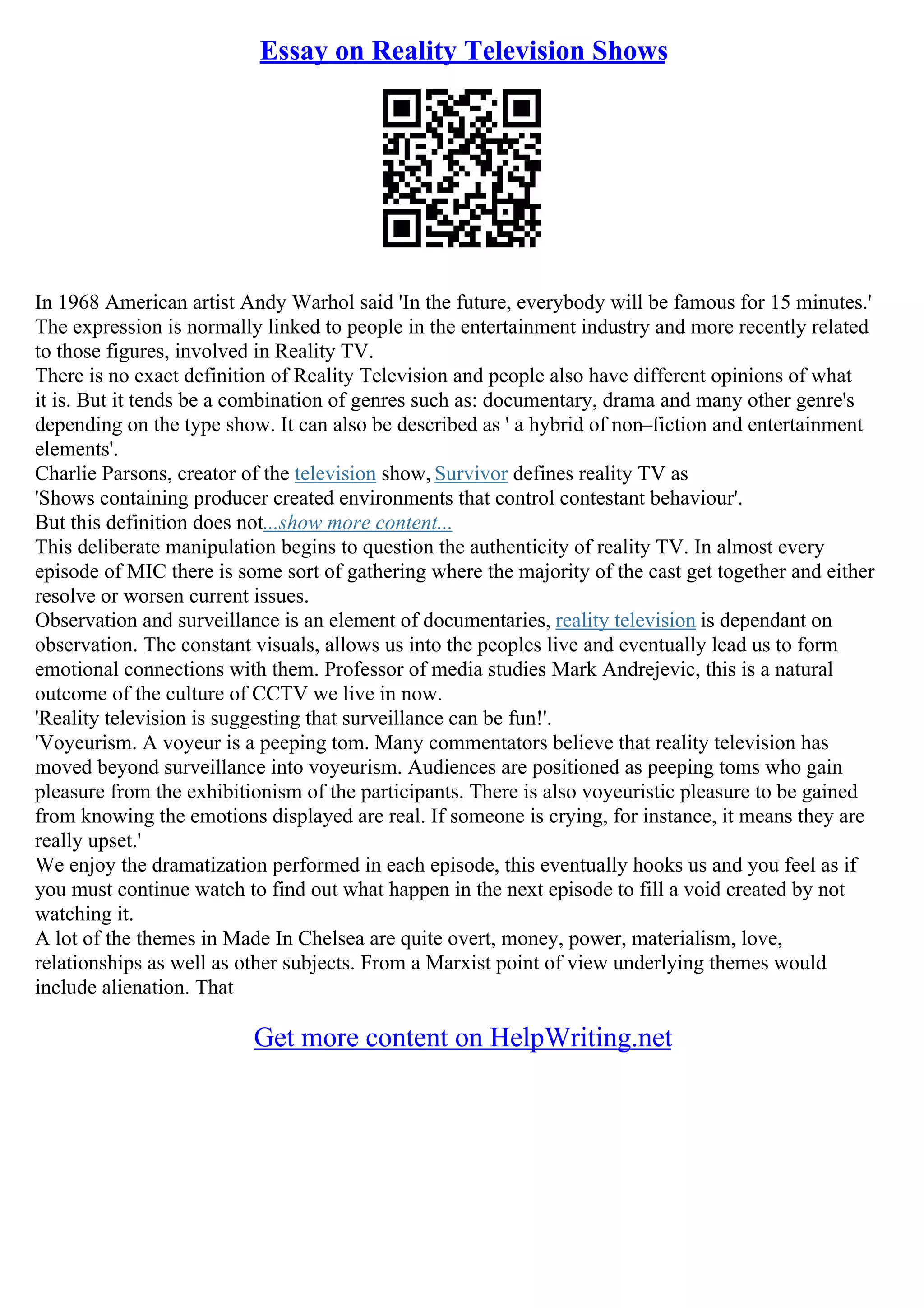 Essay on Reality Television Shows

In 1968 American artist Andy Warhol said 'In the future, everybody will be famous for 15 minutes.' The expression is normally linked to people in the entertainment industry and more recently related to those figures, involved in Reality TV.
There is no exact definition of Reality Television and people also have different opinions of what it is. But it tends be a combination of genres such as: documentary, drama and many other genre's depending on the type show. It can also be described as ' a hybrid of non–fiction and entertainment elements'.
Charlie Parsons, creator of the television show, Survivor defines reality TV as
'Shows containing producer created environments that control contestant behaviour'.
But this definition does not...show more content...
This deliberate manipulation begins to question the authenticity of reality TV. In almost every episode of MIC there is some sort of gathering where the majority of the cast get together and either resolve or worsen current issues.
Observation and surveillance is an element of documentaries, reality television is dependant on observation. The constant visuals, allows us into the peoples live and eventually lead us to form emotional connections with them. Professor of media studies Mark Andrejevic, this is a natural outcome of the culture of CCTV we live in now.
'Reality television is suggesting that surveillance can be fun!'.
'Voyeurism. A voyeur is a peeping tom. Many commentators believe that reality television has moved beyond surveillance into voyeurism. Audiences are positioned as peeping toms who gain pleasure from the exhibitionism of the participants. There is also voyeuristic pleasure to be gained from knowing the emotions displayed are real. If someone is crying, for instance, it means they are really upset.'
We enjoy the dramatization performed in each episode, this eventually hooks us and you feel as if you must continue watch to find out what happen in the next episode to fill a void created by not watching it.
A lot of the themes in Made In Chelsea are quite overt, money, power, materialism, love, relationships as well as other subjects. From a Marxist point of view underlying themes would include alienation. That

Get more content on HelpWriting.net